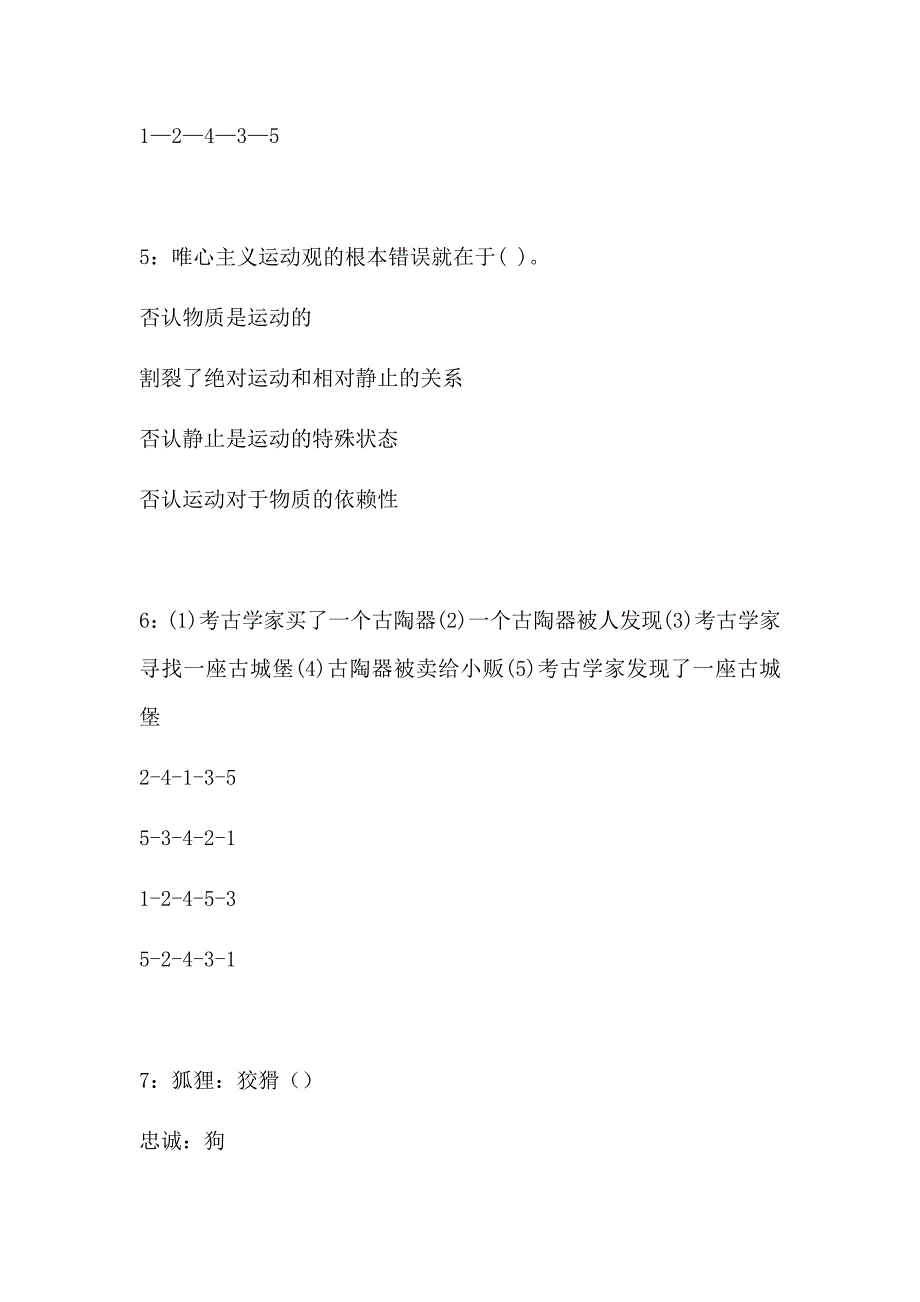 1—2—4—3—5

5：唯心主义运动观的根本错误就在于( )。

否认物质是运动的

割裂了绝对运动和相对静止的关系

否认静止是运动的特殊状态

否认运动对于物质的依赖性

6：(1)考古学家买了一个古陶器(2)一个古陶器被人发现(3)考古学家寻找一座古城堡(4)古陶器被卖给小贩(5)考古学家发现了一座古城堡

2-4-1-3-5

5-3-4-2-1

1-2-4-5-3

5-2-4-3-1

7：狐狸：狡猾（）

忠诚：狗